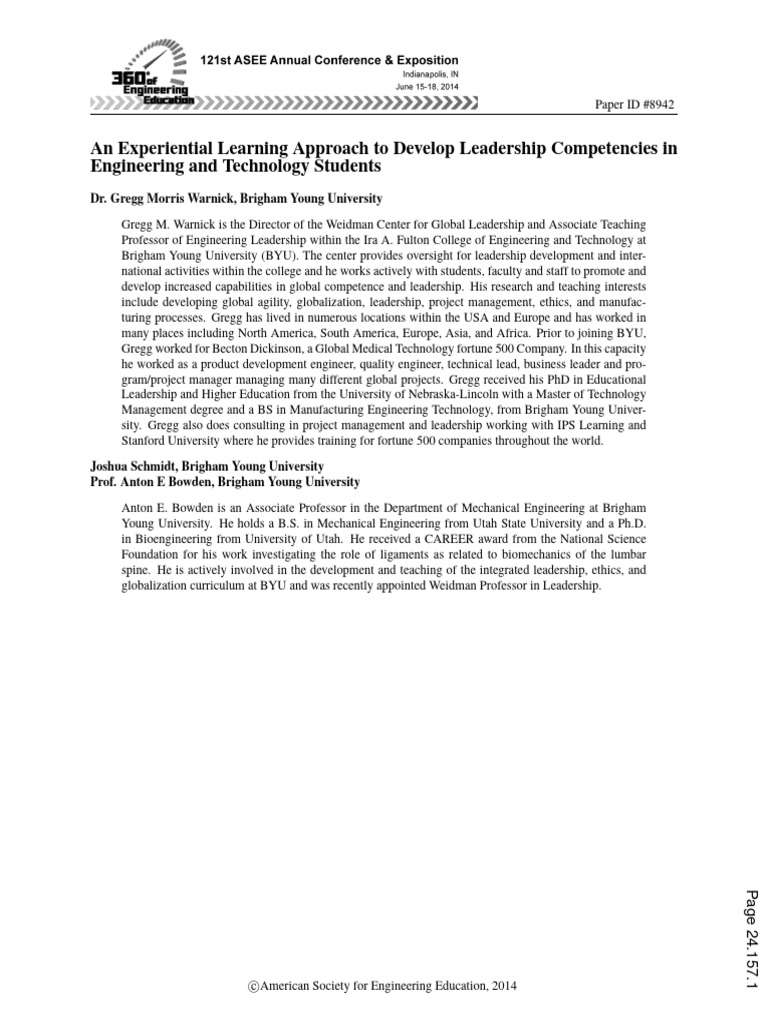 360° of Engineering Education

121st ASEE Annual Conference & Exposition

Indianapolis, IN

June 15-18, 2014

Paper ID #8942

An Experiential Learning Approach to Develop Leadership Competencies in Engineering and Technology Students

Dr. Gregg Morris Warnick, Brigham Young University

Gregg M. Warnick is the Director of the Weidman Center for Global Leadership and Associate Teaching Professor of Engineering Leadership within the Ira A. Fulton College of Engineering and Technology at Brigham Young University (BYU). The center provides oversight for leadership development and international activities within the college and he works actively with students, faculty and staff to promote and develop increased capabilities in global competence and leadership. His research and teaching interests include developing global agility, globalization, leadership, project management, ethics, and manufacturing processes. Gregg has lived in numerous locations within the USA and Europe and has worked in many places including North America, South America, Europe, Asia, and Africa. Prior to joining BYU, Gregg worked for Becton Dickinson, a Global Medical Technology fortune 500 Company. In this capacity he worked as a product development engineer, quality engineer, technical lead, business leader and program/project manager managing many different global projects. Gregg received his PhD in Educational Leadership and Higher Education from the University of Nebraska-Lincoln with a Master of Technology Management degree and a BS in Manufacturing Engineering Technology, from Brigham Young University. Gregg also does consulting in project management and leadership working with IPS Learning and Stanford University where he provides training for fortune 500 companies throughout the world.

Joshua Schmidt, Brigham Young University
Prof. Anton E Bowden, Brigham Young University

Anton E. Bowden is an Associate Professor in the Department of Mechanical Engineering at Brigham Young University. He holds a B.S. in Mechanical Engineering from Utah State University and a Ph.D. in Bioengineering from University of Utah. He received a CAREER award from the National Science Foundation for his work investigating the role of ligaments as related to biomechanics of the lumbar spine. He is actively involved in the development and teaching of the integrated leadership, ethics, and globalization curriculum at BYU and was recently appointed Weidman Professor in Leadership.

Page 24.157.1

©American Society for Engineering Education, 2014